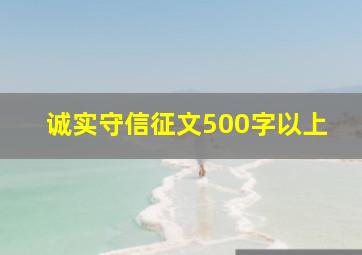 诚实守信征文500字以上